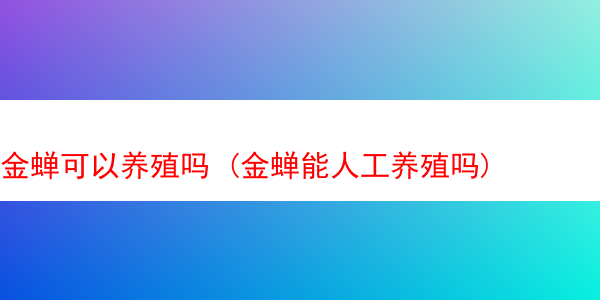 金蝉可以养殖吗（金蝉能人工养殖吗）